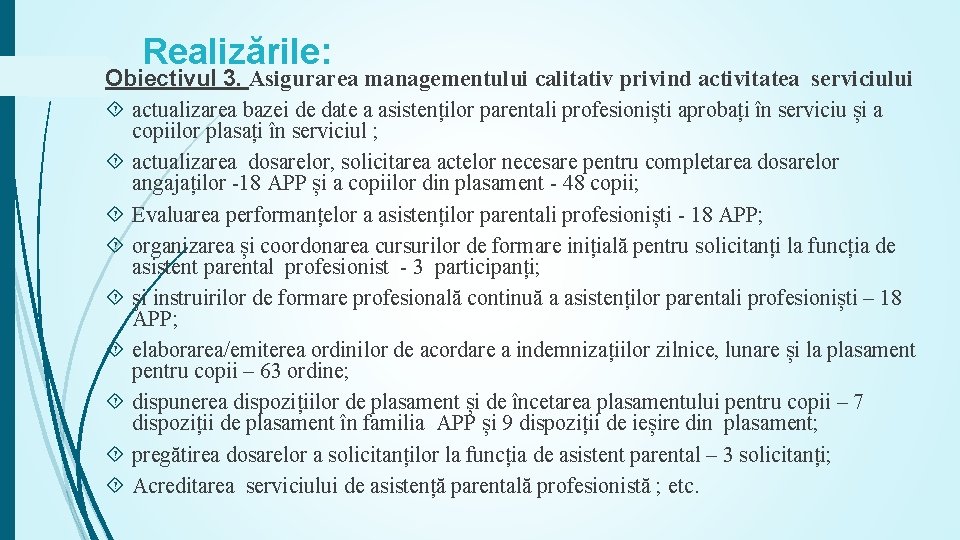 Realizările:

Obiectivul 3. Asigurarea managementului calitativ privind activitatea serviciului

actualizarea bazei de date a asistenților parentali profesioniști aprobați în serviciu și a copiilor plasați în serviciul ;

actualizarea dosarelor, solicitarea actelor necesare pentru completarea dosarelor angajaților -18 APP și a copiilor din plasament - 48 copii;

Evaluarea performanțelor a asistenților parentali profesioniști - 18 APP;

organizarea și coordonarea cursurilor de formare inițială pentru solicitanți la funcția de asistent parental profesionist - 3 participanți;

și instruirilor de formare profesională continuă a asistenților parentali profesioniști – 18 APP;

elaborarea/emiterea ordinilor de acordare a indemnizațiilor zilnice, lunare și la plasament pentru copii – 63 ordine;

dispunerea dispozițiilor de plasament și de încetarea plasamentului pentru copii – 7 dispoziții de plasament în familia APP și 9 dispoziții de ieșire din plasament;

pregătirea dosarelor a solicitanților la funcția de asistent parental – 3 solicitanți;

Acreditarea serviciului de asistență parentală profesionistă ; etc.